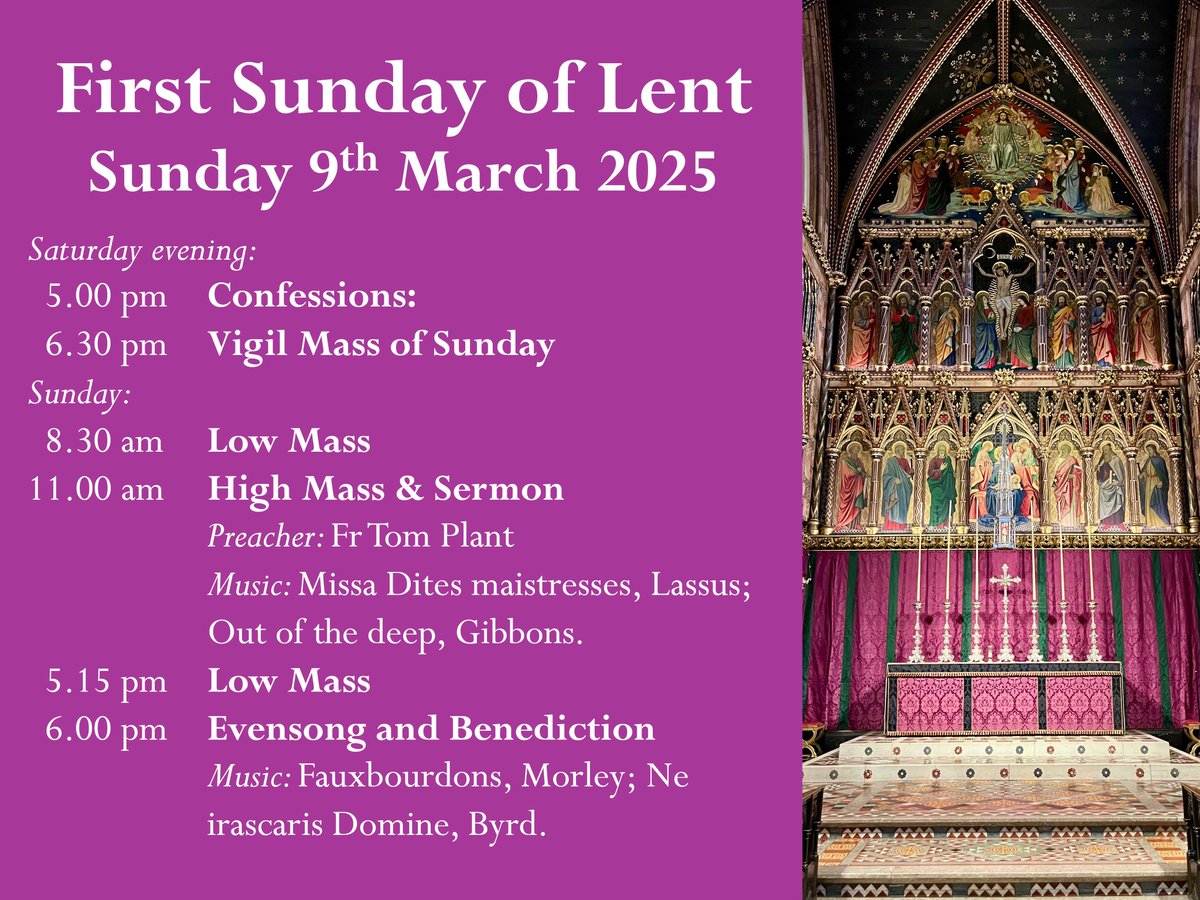 First Sunday of Lent
Sunday 9th March 2025

Saturday evening:
5.00 pm Confessions:
6.30 pm Vigil Mass of Sunday
Sunday:
8.30 am Low Mass
11.00 am High Mass & Sermon
Preacher: Fr Tom Plant
Music: Missa Dites maistresses, Lassus; Out of the deep, Gibbons.
5.15 pm Low Mass
6.00 pm Evensong and Benediction
Music: Fauxbourdons, Morley; Ne irascaris Domine, Byrd.